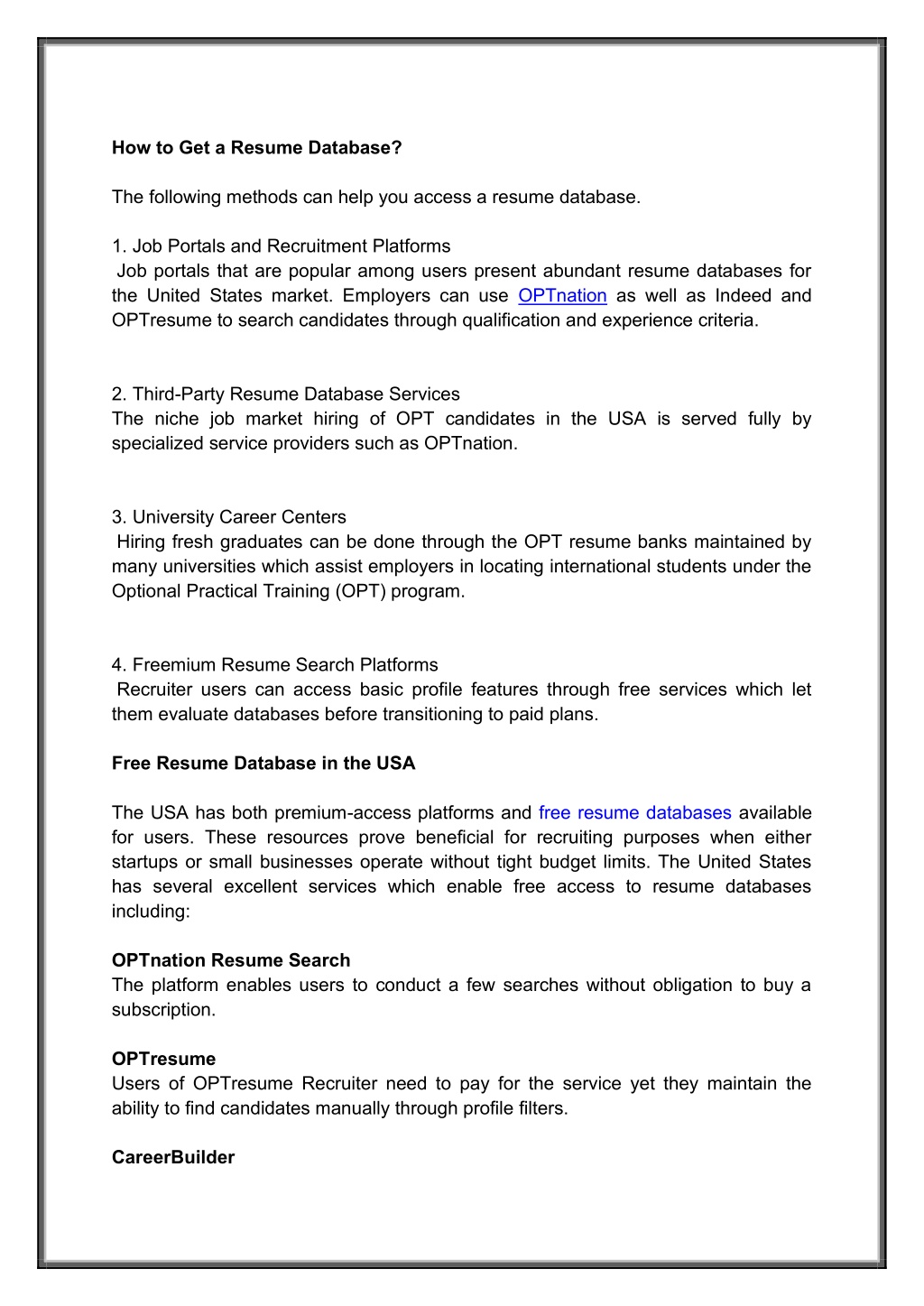 How to Get a Resume Database?

The following methods can help you access a resume database.

1. Job Portals and Recruitment Platforms
Job portals that are popular among users present abundant resume databases for the United States market. Employers can use OPTnation as well as Indeed and OPTresume to search candidates through qualification and experience criteria.

2. Third-Party Resume Database Services
The niche job market hiring of OPT candidates in the USA is served fully by specialized service providers such as OPTnation.

3. University Career Centers
Hiring fresh graduates can be done through the OPT resume banks maintained by many universities which assist employers in locating international students under the Optional Practical Training (OPT) program.

4. Freemium Resume Search Platforms
Recruiter users can access basic profile features through free services which let them evaluate databases before transitioning to paid plans.

Free Resume Database in the USA

The USA has both premium-access platforms and free resume databases available for users. These resources prove beneficial for recruiting purposes when either startups or small businesses operate without tight budget limits. The United States has several excellent services which enable free access to resume databases including:

OPTnation Resume Search
The platform enables users to conduct a few searches without obligation to buy a subscription.

OPTresume
Users of OPTresume Recruiter need to pay for the service yet they maintain the ability to find candidates manually through profile filters.

CareerBuilder